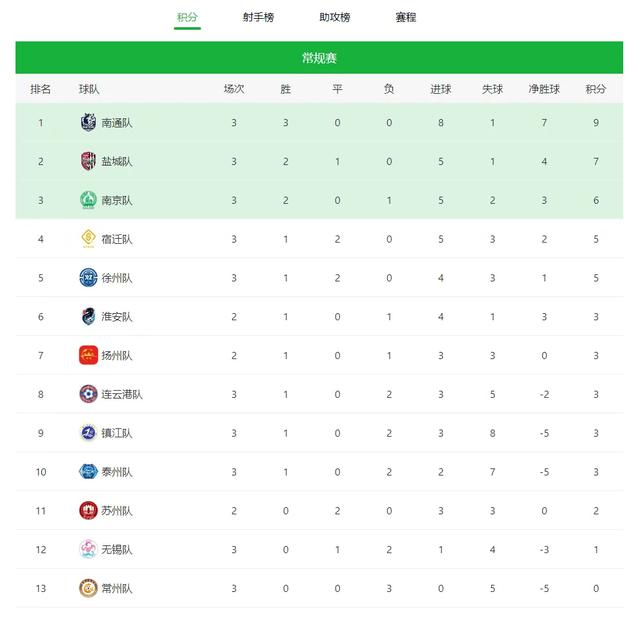 积分 射手榜 助攻榜 赛程

常规赛

| 排名 | 球队 | 场次 | 胜 | 平 | 负 | 进球 | 失球 | 净胜球 | 积分 |
|---|---|---|---|---|---|---|---|---|---|
| 1 | 南通队 | 3 | 3 | 0 | 0 | 8 | 1 | 7 | 9 |
| 2 | 盐城队 | 3 | 2 | 1 | 0 | 5 | 1 | 4 | 7 |
| 3 | 南京队 | 3 | 2 | 0 | 1 | 5 | 2 | 3 | 6 |
| 4 | 宿迁队 | 3 | 1 | 2 | 0 | 5 | 3 | 2 | 5 |
| 5 | 徐州队 | 3 | 1 | 2 | 0 | 4 | 3 | 1 | 5 |
| 6 | 淮安队 | 2 | 1 | 0 | 1 | 4 | 1 | 3 | 3 |
| 7 | 扬州队 | 2 | 1 | 0 | 1 | 3 | 3 | 0 | 3 |
| 8 | 连云港队 | 3 | 1 | 0 | 2 | 3 | 5 | -2 | 3 |
| 9 | 镇江队 | 3 | 1 | 0 | 2 | 3 | 8 | -5 | 3 |
| 10 | 泰州队 | 3 | 1 | 0 | 2 | 2 | 7 | -5 | 3 |
| 11 | 苏州队 | 2 | 0 | 2 | 0 | 3 | 3 | 0 | 2 |
| 12 | 无锡队 | 3 | 0 | 1 | 2 | 1 | 4 | -3 | 1 |
| 13 | 常州队 | 3 | 0 | 0 | 3 | 0 | 5 | -5 | 0 |